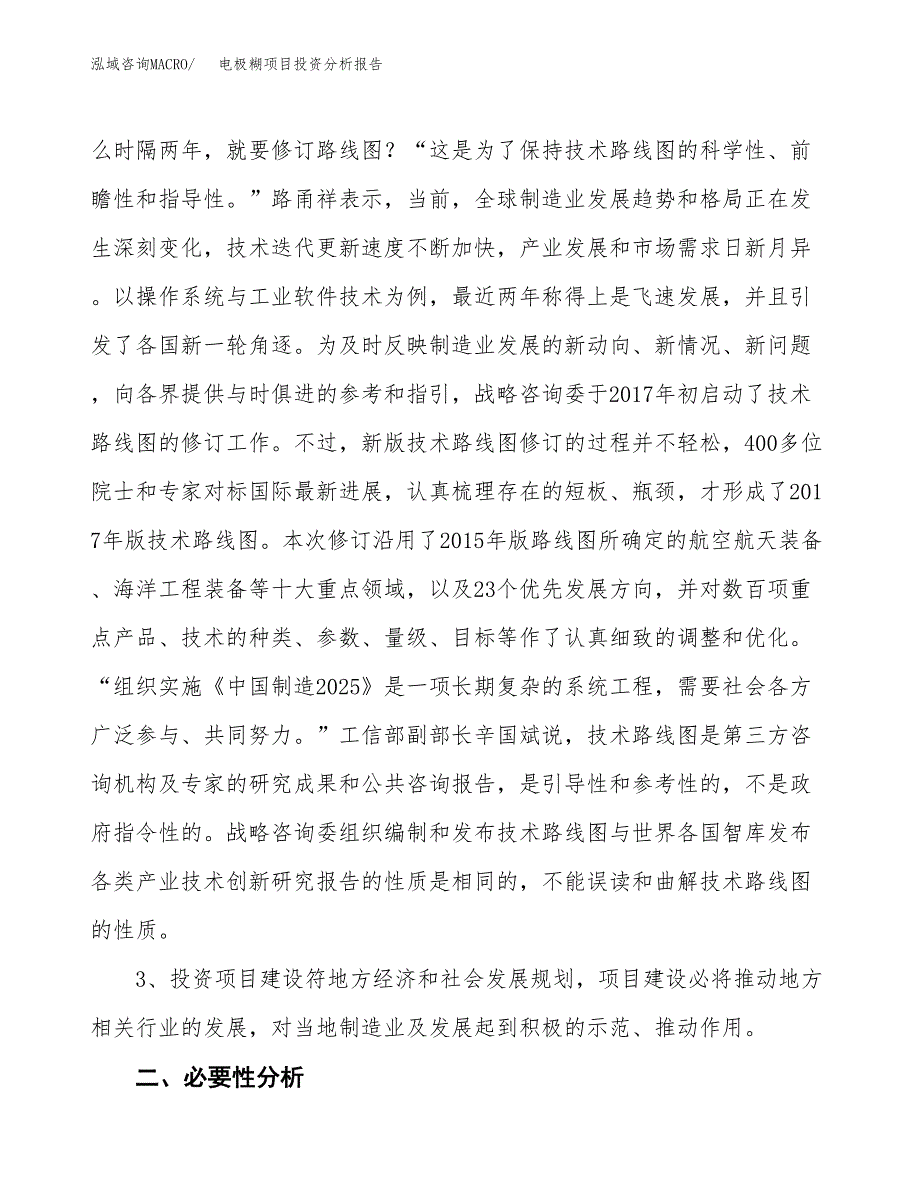 泓域咨询MACRO/　　电极糊项目投资分析报告

么时隔两年，就要修订路线图？“这是为了保持技术路线图的科学性、前瞻性和指导性。”路甬祥表示，当前，全球制造业发展趋势和格局正在发生深刻变化，技术迭代更新速度不断加快，产业发展和市场需求日新月异。以操作系统与工业软件技术为例，最近两年称得上是飞速发展，并且引发了各国新一轮角逐。为及时反映制造业发展的新动向、新情况、新问题，向各界提供与时俱进的参考和指引，战略咨询委于2017年初启动了技术路线图的修订工作。不过，新版技术路线图修订的过程并不轻松，400多位院士和专家对标国际最新进展，认真梳理存在的短板、瓶颈，才形成了2017年版技术路线图。本次修订沿用了2015年版路线图所确定的航空航天装备、海洋工程装备等十大重点领域，以及23个优先发展方向，并对数百项重点产品、技术的种类、参数、量级、目标等作了认真细致的调整和优化。“组织实施《中国制造2025》是一项长期复杂的系统工程，需要社会各方广泛参与、共同努力。”工信部副部长辛国斌说，技术路线图是第三方咨询机构及专家的研究成果和公共咨询报告，是引导性和参考性的，不是政府指令性的。战略咨询委组织编制和发布技术路线图与世界各国智库发布各类产业技术创新研究报告的性质是相同的，不能误读和曲解技术路线图的性质。

3、投资项目建设符地方经济和社会发展规划，项目建设必将推动地方相关行业的发展，对当地制造业及发展起到积极的示范、推动作用。

二、必要性分析